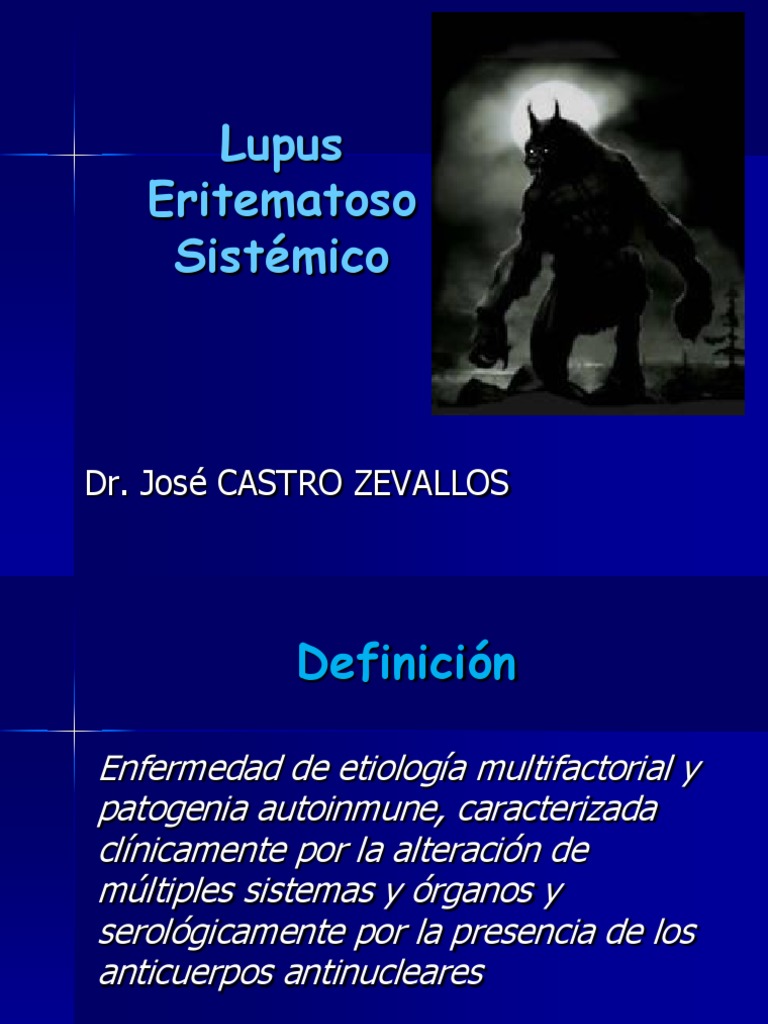 Lupus
Eritematoso
Sistémico

Dr. José CASTRO ZEVALLOS

Definición

Enfermedad de etiología multifactorial y patogenia autoinmune, caracterizada clínicamente por la alteración de múltiples sistemas y órganos y serológicamente por la presencia de los anticuerpos antinucleares